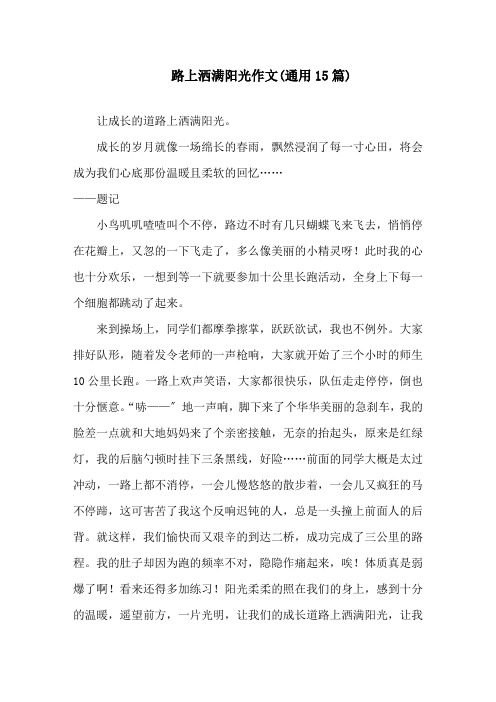 路上洒满阳光作文(通用15篇)

让成长的道路上洒满阳光。

成长的岁月就像一场绵长的春雨，飘然浸润了每一寸心田，将会成为我们心底那份温暖且柔软的回忆……

——题记

小鸟叽叽喳喳叫个不停，路边不时有几只蝴蝶飞来飞去，悄悄停在花瓣上，又忽的一下飞走了，多么像美丽的小精灵呀！此时我的心也十分欢乐，一想到等一下就要参加十公里长跑活动，全身上下每一个细胞都跳动了起来。

来到操场上，同学们都摩拳擦掌，跃跃欲试，我也不例外。大家排好队形，随着发令老师的一声枪响，大家就开始了三个小时的师生10公里长跑。一路上欢声笑语，大家都很快乐，队伍走走停停，倒也十分惬意。“哧——”地一声响，脚下来了个华华美丽的急刹车，我的脸差一点就和大地妈妈来了个亲密接触，无奈的抬起头，原来是红绿灯，我的后脑勺顿时挂下三条黑线，好险……前面的同学大概是太过冲动，一路上都不消停，一会儿慢悠悠的散步着，一会儿又疯狂的马不停蹄，这可害苦了我这个反响迟钝的人，总是一头撞上前面人的后背。就这样，我们愉快而又艰辛的到达二桥，成功完成了三公里的路程。我的肚子却因为跑的频率不对，隐隐作痛起来，唉！体质真是弱爆了啊！看来还得多加练习！阳光柔柔的照在我们的身上，感到十分的温暖，遥望前方，一片光明，让我们的成长道路上洒满阳光，让我